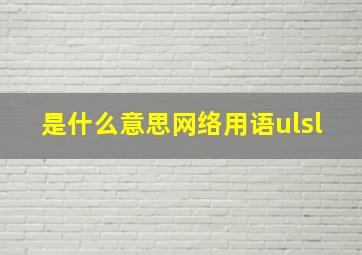 是什么意思网络用语ulsl